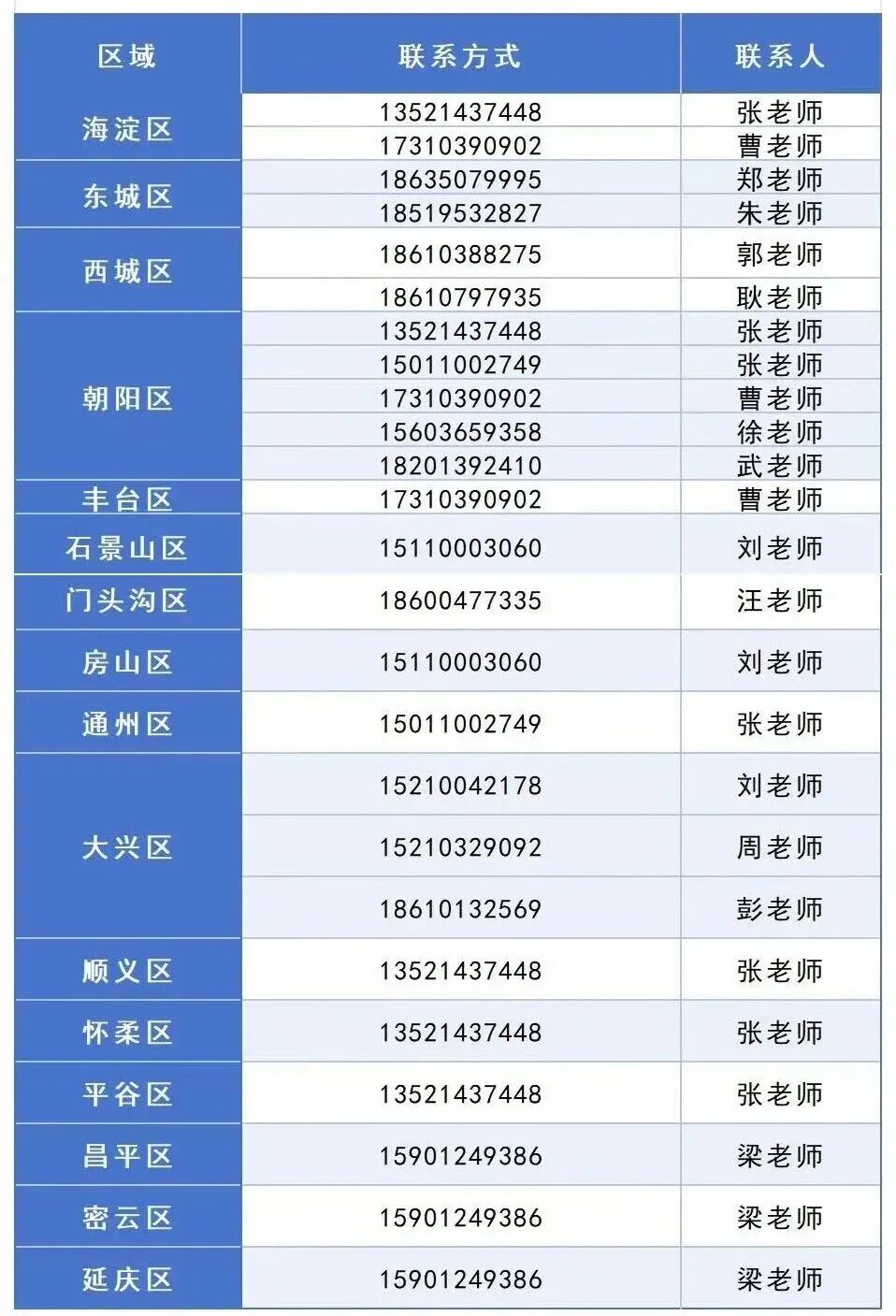 | 区域 | 联系方式 | 联系人 |
|---|---|---|
| 海淀区 | 13521437448 | 张老师 |
|  | 17310390902 | 曹老师 |
| 东城区 | 18635079995 | 郑老师 |
|  | 18519532827 | 朱老师 |
| 西城区 | 18610388275 | 郭老师 |
|  | 18610797935 | 耿老师 |
| 朝阳区 | 13521437448 | 张老师 |
|  | 15011002749 | 张老师 |
|  | 17310390902 | 曹老师 |
|  | 15603659358 | 徐老师 |
|  | 18201392410 | 武老师 |
| 丰台区 | 17310390902 | 曹老师 |
| 石景山区 | 15110003060 | 刘老师 |
| 门头沟区 | 18600477335 | 汪老师 |
| 房山区 | 15110003060 | 刘老师 |
| 通州区 | 15011002749 | 张老师 |
| 大兴区 | 15210042178 | 刘老师 |
|  | 15210329092 | 周老师 |
|  | 18610132569 | 彭老师 |
| 顺义区 | 13521437448 | 张老师 |
| 怀柔区 | 13521437448 | 张老师 |
| 平谷区 | 13521437448 | 张老师 |
| 昌平区 | 15901249386 | 梁老师 |
| 密云区 | 15901249386 | 梁老师 |
| 延庆区 | 15901249386 | 梁老师 |